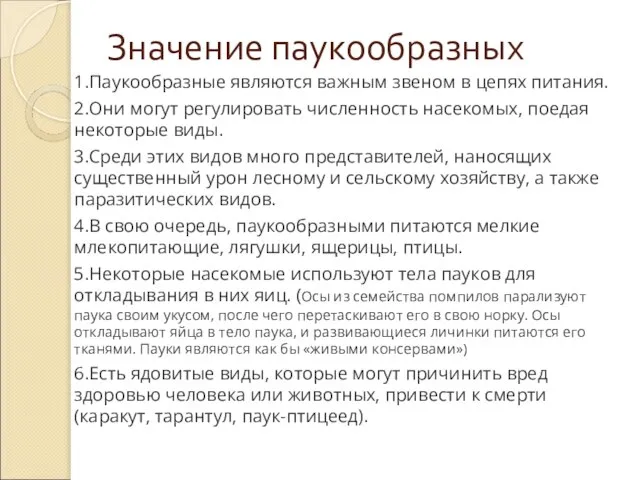 Значение паукообразных

1.Паукообразные являются важным звеном в цепях питания.

2.Они могут регулировать численность насекомых, поедая некоторые виды.

3.Среди этих видов много представителей, наносящих существенный урон лесному и сельскому хозяйству, а также паразитических видов.

4.В свою очередь, паукообразными питаются мелкие млекопитающие, лягушки, ящерицы, птицы.

5.Некоторые насекомые используют тела пауков для откладывания в них яиц. (Осы из семейства помпилов парализуют паука своим укусом, после чего перетаскивают его в свою норку. Осы откладывают яйца в тело паука, и развивающиеся личинки питаются его тканями. Пауки являются как бы «живыми консервами»)

6.Есть ядовитые виды, которые могут причинить вред здоровью человека или животных, привести к смерти (каракут, тарантул, паук-птицеед).